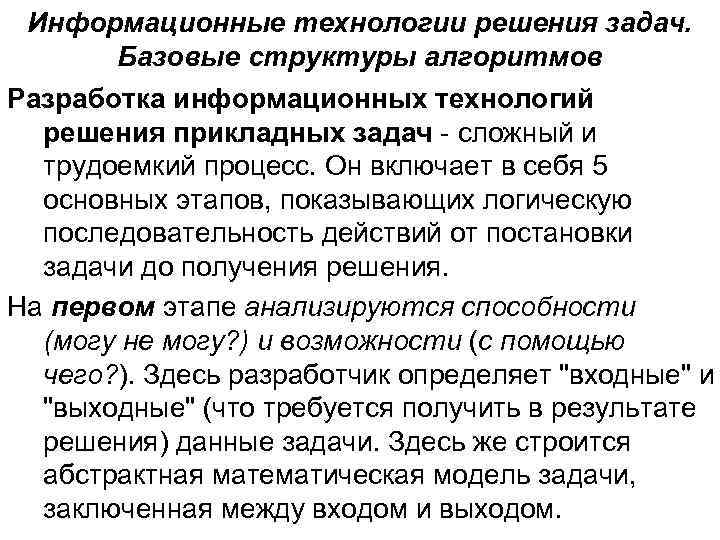 Информационные технологии решения задач. Базовые структуры алгоритмов

Разработка информационных технологий решения прикладных задач - сложный и трудоемкий процесс. Он включает в себя 5 основных этапов, показывающих логическую последовательность действий от постановки задачи до получения решения.

На первом этапе анализируются способности (могу не могу?) и возможности (с помощью чего?). Здесь разработчик определяет "входные" и "выходные" (что требуется получить в результате решения) данные задачи. Здесь же строится абстрактная математическая модель задачи, заключенная между входом и выходом.